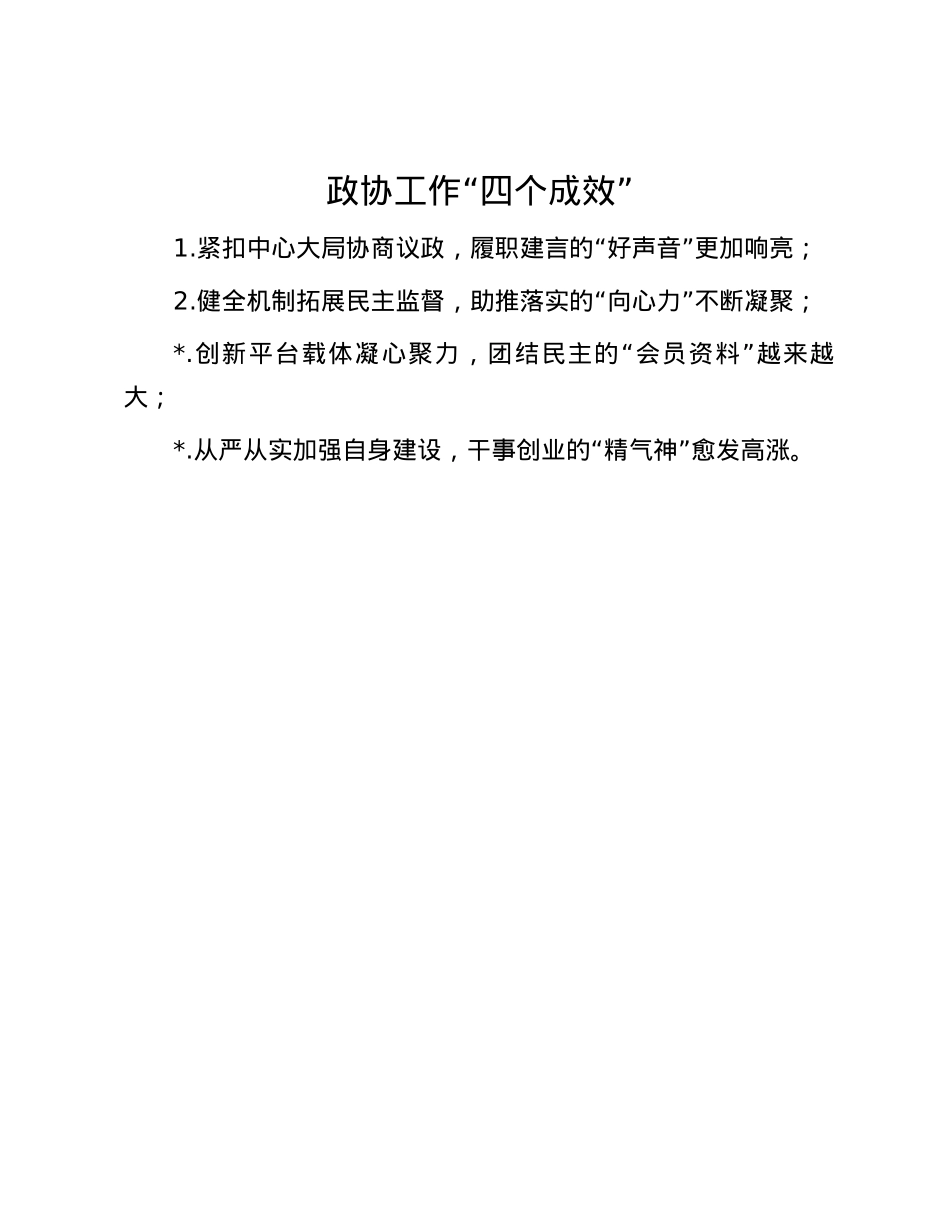 政协工作“四个成效”

1.紧扣中心大局协商议政，履职建言的“好声音”更加响亮；

2.健全机制拓展民主监督，助推落实的“向心力”不断凝聚；

*.创新平台载体凝心聚力，团结民主的“会员资料”越来越大；

*.从严从实加强自身建设，干事创业的“精气神”愈发高涨。